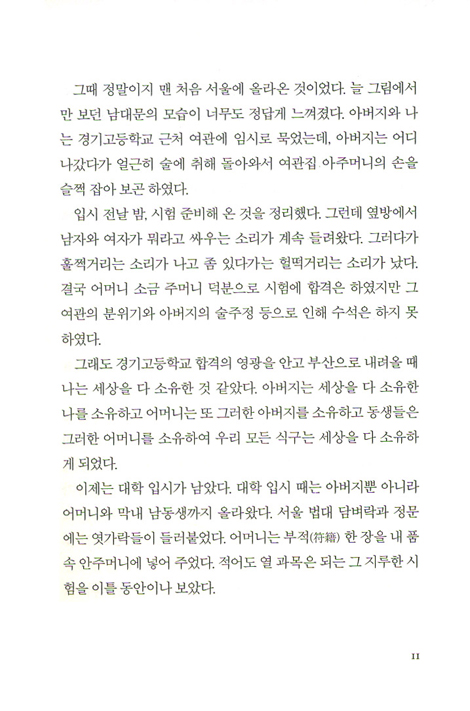 그때 정말이지 맨 처음 서울에 올라온 것이었다. 늘 그림에서만 보던 남대문의 모습이 너무도 정답게 느껴졌다. 아버지와 나는 경기고등학교 근처 여관에 임시로 묵었는데, 아버지는 어디 나갔다가 얼근히 술에 취해 돌아와서 여관집 아주머니의 손을 슬쩍 잡아 보곤 하였다.

입시 전날 밤, 시험 준비해 온 것을 정리했다. 그런데 옆방에서 남자와 여자가 뭐라고 싸우는 소리가 계속 들려왔다. 그러다가 훌쩍거리는 소리가 나고 좀 있다가는 헐떡거리는 소리가 났다. 결국 어머니 소금 주머니 덕분으로 시험에 합격은 하였지만 그 여관의 분위기와 아버지의 술주정 등으로 인해 수석은 하지 못하였다.

그래도 경기고등학교 합격의 영광을 안고 부산으로 내려올 때 나는 세상을 다 소유한 것 같았다. 아버지는 세상을 다 소유한 나를 소유하고 어머니는 또 그러한 아버지를 소유하고 동생들은 그러한 어머니를 소유하여 우리 모든 식구는 세상을 다 소유하게 되었다.

이제는 대학 입시가 남았다. 대학 입시 때는 아버지뿐 아니라 어머니와 막내 남동생까지 올라왔다. 서울 법대 담벼락과 정문에는 엿가락들이 들러붙었다. 어머니는 부적(符籍) 한 장을 내 품속 안주머니에 넣어 주었다. 적어도 열 과목은 되는 그 지루한 시험을 이틀 동안이나 보았다.

11